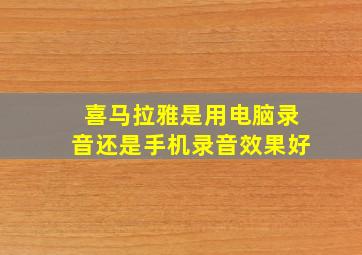 喜马拉雅是用电脑录音还是手机录音效果好